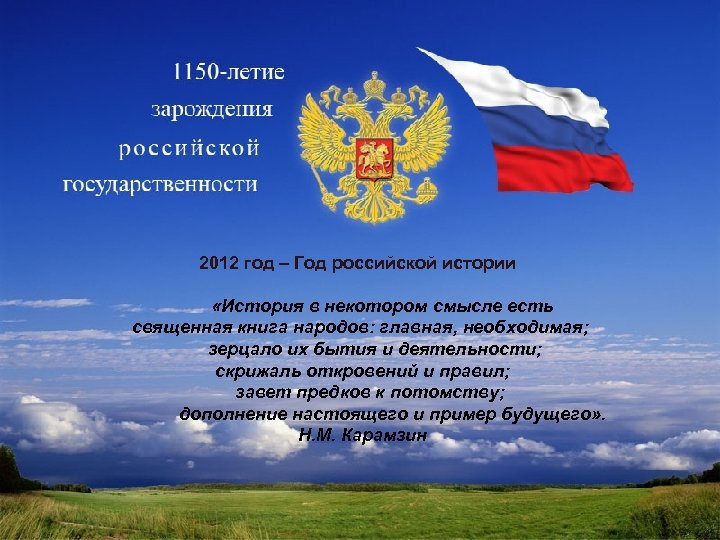 1150-летие зарождения российской государственности

2012 год – Год российской истории

«История в некотором смысле есть священная книга народов: главная, необходимая; зерцало их бытия и деятельности; скрижаль откровений и правил; завет предков к потомству; дополнение настоящего и пример будущего».
Н.М. Карамзин